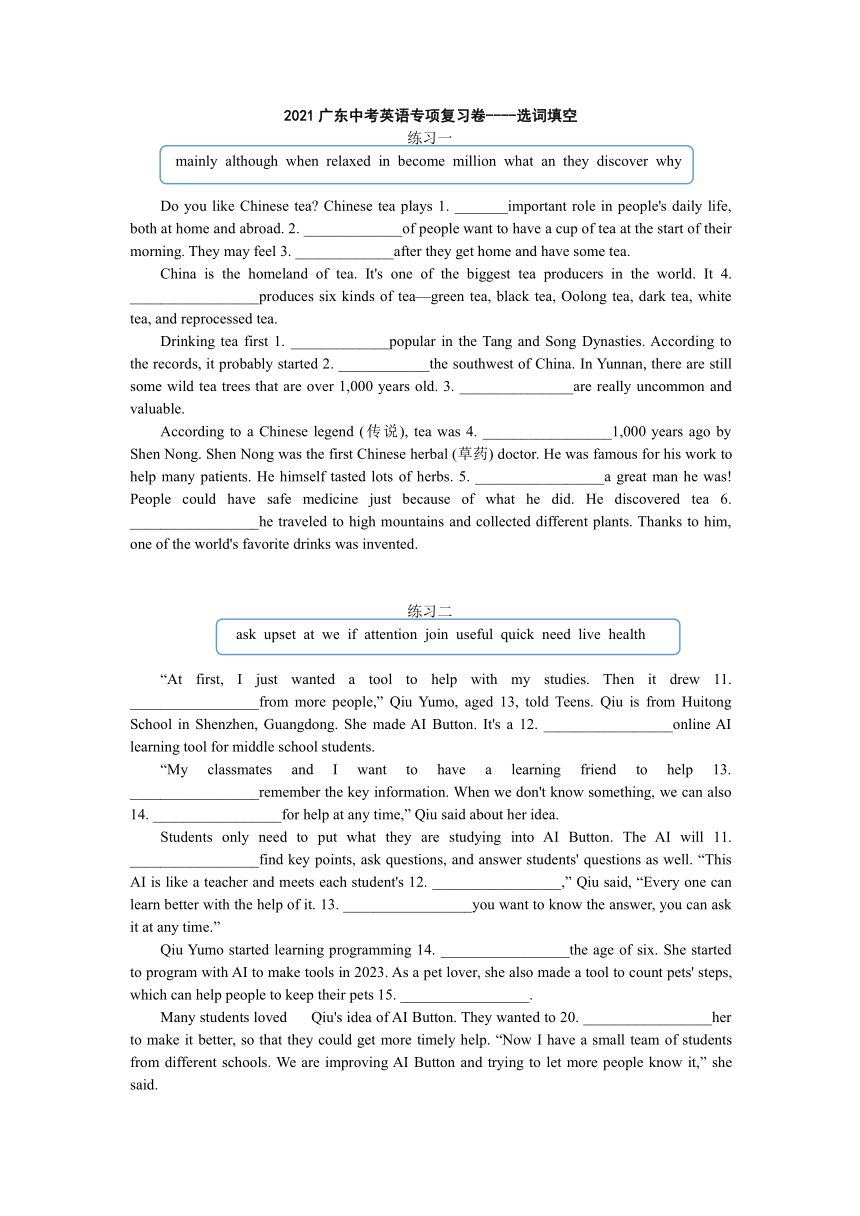 2021 广东中考英语专项复习卷----选词填空

练习一

mainly although when relaxed in become million what an they discover why

Do you like Chinese tea? Chinese tea plays 1. _______important role in people's daily life, both at home and abroad. 2. _____________of people want to have a cup of tea at the start of their morning. They may feel 3. _____________after they get home and have some tea.

China is the homeland of tea. It's one of the biggest tea producers in the world. It 4. _________________produces six kinds of tea—green tea, black tea, Oolong tea, dark tea, white tea, and reprocessed tea.

Drinking tea first 1. _____________popular in the Tang and Song Dynasties. According to the records, it probably started 2. ____________the southwest of China. In Yunnan, there are still some wild tea trees that are over 1,000 years old. 3. _______________are really uncommon and valuable.

According to a Chinese legend (传说), tea was 4. _________________1,000 years ago by Shen Nong. Shen Nong was the first Chinese herbal (草药) doctor. He was famous for his work to help many patients. He himself tasted lots of herbs. 5. _________________a great man he was! People could have safe medicine just because of what he did. He discovered tea 6. _________________he traveled to high mountains and collected different plants. Thanks to him, one of the world's favorite drinks was invented.

练习二

ask upset at we if attention join useful quick need live health

“At first, I just wanted a tool to help with my studies. Then it drew 11. _________________from more people,” Qiu Yumo, aged 13, told Teens. Qiu is from Huitong School in Shenzhen, Guangdong. She made AI Button. It's a 12. _________________online AI learning tool for middle school students.

“My classmates and I want to have a learning friend to help 13. _________________remember the key information. When we don't know something, we can also 14. _________________for help at any time,” Qiu said about her idea.

Students only need to put what they are studying into AI Button. The AI will 11. _________________find key points, ask questions, and answer students' questions as well. “This AI is like a teacher and meets each student's 12. _________________,” Qiu said, “Every one can learn better with the help of it. 13. _________________you want to know the answer, you can ask it at any time.”

Qiu Yumo started learning programming 14. _________________the age of six. She started to program with AI to make tools in 2023. As a pet lover, she also made a tool to count pets' steps, which can help people to keep their pets 15. _________________.

Many students loved Qiu's idea of AI Button. They wanted to 20. _________________her to make it better, so that they could get more timely help. “Now I have a small team of students from different schools. We are improving AI Button and trying to let more people know it,” she said.